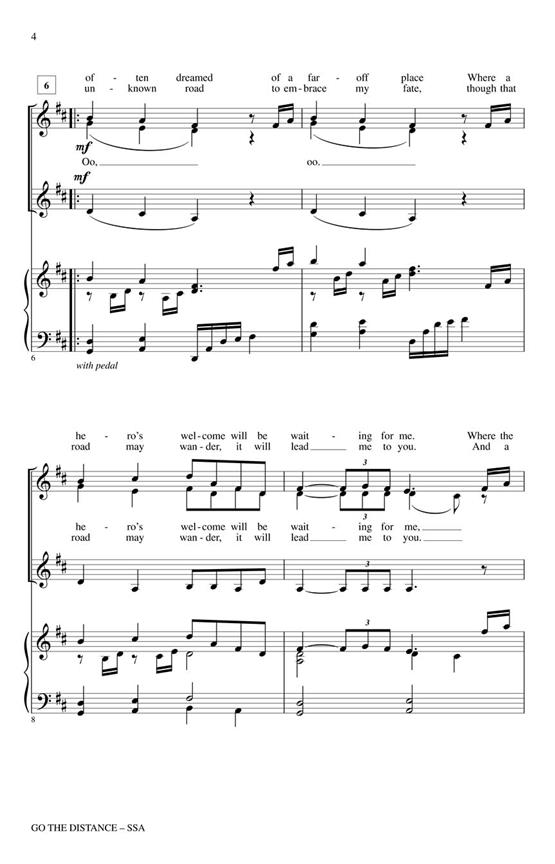 4

6

of - ten dreamed of a far - off place Where a
un - known road to em - brace my fate, though that

mf

Oo, oo.

mf

6

with pedal

he - ro's wel - come will be wait - ing for me. Where the
road may wan - der, it will lead me to you. And a

3

he - ro's wel - come will be wait - ing for me,
road may wan - der, it will lead me to you.

3

3

3

8

GO THE DISTANCE – SSA